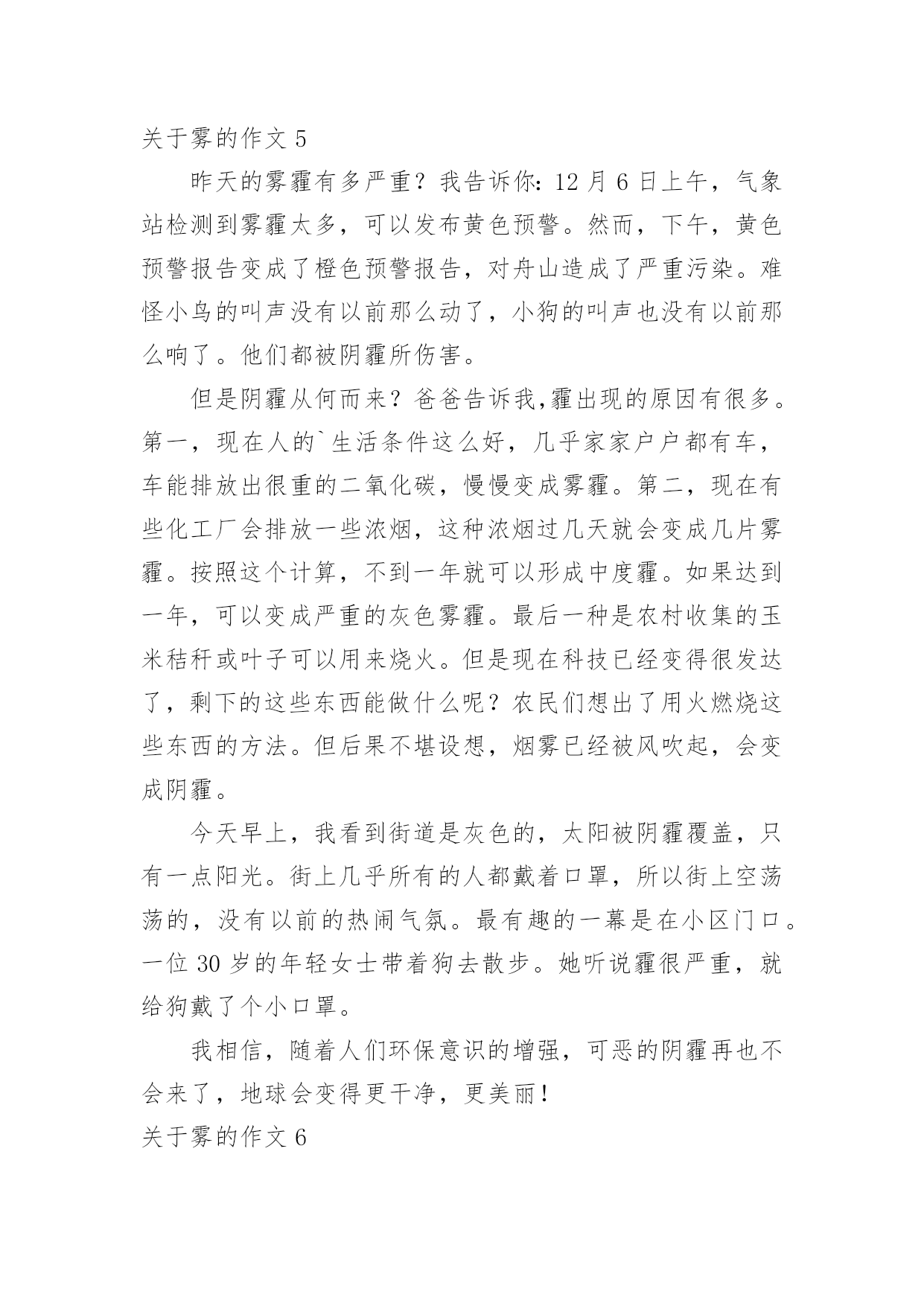 关于雾的作文 5

昨天的雾霾有多严重？我告诉你：12 月 6 日上午，气象站检测到雾霾太多，可以发布黄色预警。然而，下午，黄色预警报告变成了橙色预警报告，对舟山造成了严重污染。难怪小鸟的叫声没有以前那么动了，小狗的叫声也没有以前那么响了。他们都被阴霾所伤害。

但是阴霾从何而来？爸爸告诉我,霾出现的原因有很多。第一，现在人的`生活条件这么好，几乎家家户户都有车，车能排放出很重的二氧化碳，慢慢变成雾霾。第二，现在有些化工厂会排放一些浓烟，这种浓烟过几天就会变成几片雾霾。按照这个计算，不到一年就可以形成中度霾。如果达到一年，可以变成严重的灰色雾霾。最后一种是农村收集的玉米秸秆或叶子可以用来烧火。但是现在科技已经变得很发达了，剩下的这些东西能做什么呢？农民们想出了用火燃烧这些东西的方法。但后果不堪设想，烟雾已经被风吹起，会变成阴霾。

今天早上，我看到街道是灰色的，太阳被阴霾覆盖，只有一点阳光。街上几乎所有的人都戴着口罩，所以街上空荡荡的，没有以前的热闹气氛。最有趣的一幕是在小区门口。一位 30 岁的年轻女士带着狗去散步。她听说霾很严重，就给狗戴了个小口罩。

我相信，随着人们环保意识的增强，可恶的阴霾再也不会来了，地球会变得更干净，更美丽！

关于雾的作文 6